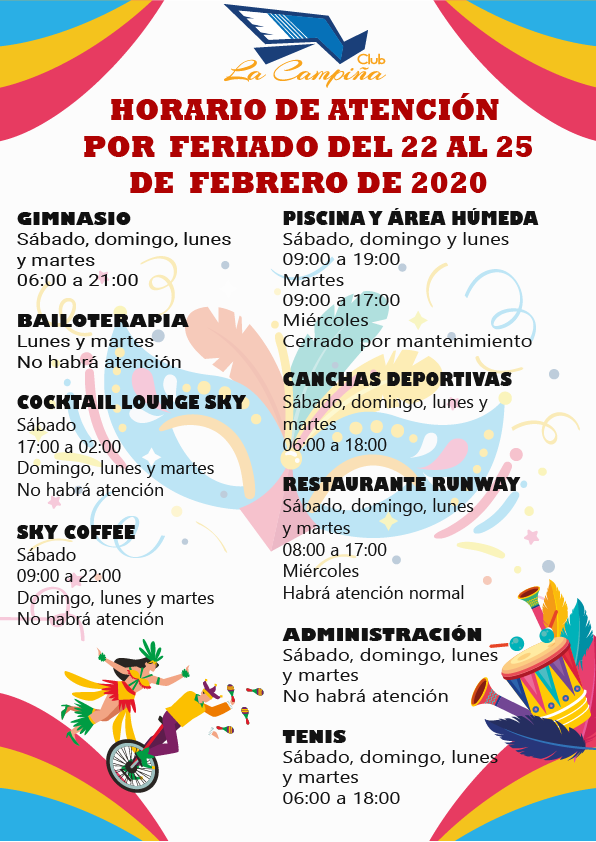 Club
La Campiña

HORARIO DE ATENCIÓN POR FERIADO DEL 22 AL 25 DE FEBRERO DE 2020

GIMNASIO
Sábado, domingo, lunes y martes
06:00 a 21:00

BAILOTERAPIA
Lunes y martes
No habrá atención

COCKTAIL LOUNGE SKY
Sábado
17:00 a 02:00
Domingo, lunes y martes
No habrá atención

SKY COFFEE
Sábado
09:00 a 22:00
Domingo, lunes y martes
No habrá atención

PISCINA Y ÁREA HÚMEDA
Sábado, domingo y lunes
09:00 a 19:00
Martes
09:00 a 17:00
Miércoles
Cerrado por mantenimiento

CANCHAS DEPORTIVAS
Sábado, domingo, lunes y martes
06:00 a 18:00

RESTAURANTE RUNWAY
Sábado, domingo, lunes y martes
08:00 a 17:00
Miércoles
Habrá atención normal

ADMINISTRACIÓN
Sábado, domingo, lunes y martes
No habrá atención

TENIS
Sábado, domingo, lunes y martes
06:00 a 18:00